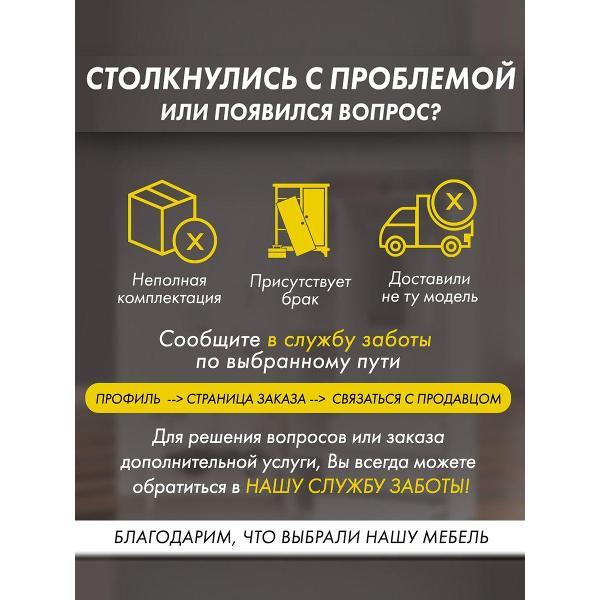 СТОЛКНУЛИСЬ С ПРОБЛЕМОЙ
ИЛИ ПОЯВИЛСЯ ВОПРОС?

Неполная комплектация

Присутствует брак

Доставили не ту модель

Сообщите в службу заботы по выбранному пути

ПРОФИЛЬ --> СТРАНИЦА ЗАКАЗА --> СВЯЗАТЬСЯ С ПРОДАВЦОМ

Для решения вопросов или заказа дополнительной услуги, Вы всегда можете обратиться в НАШУ СЛУЖБУ ЗАБОТЫ!

БЛАГОДАРИМ, ЧТО ВЫБРАЛИ НАШУ МЕБЕЛЬ